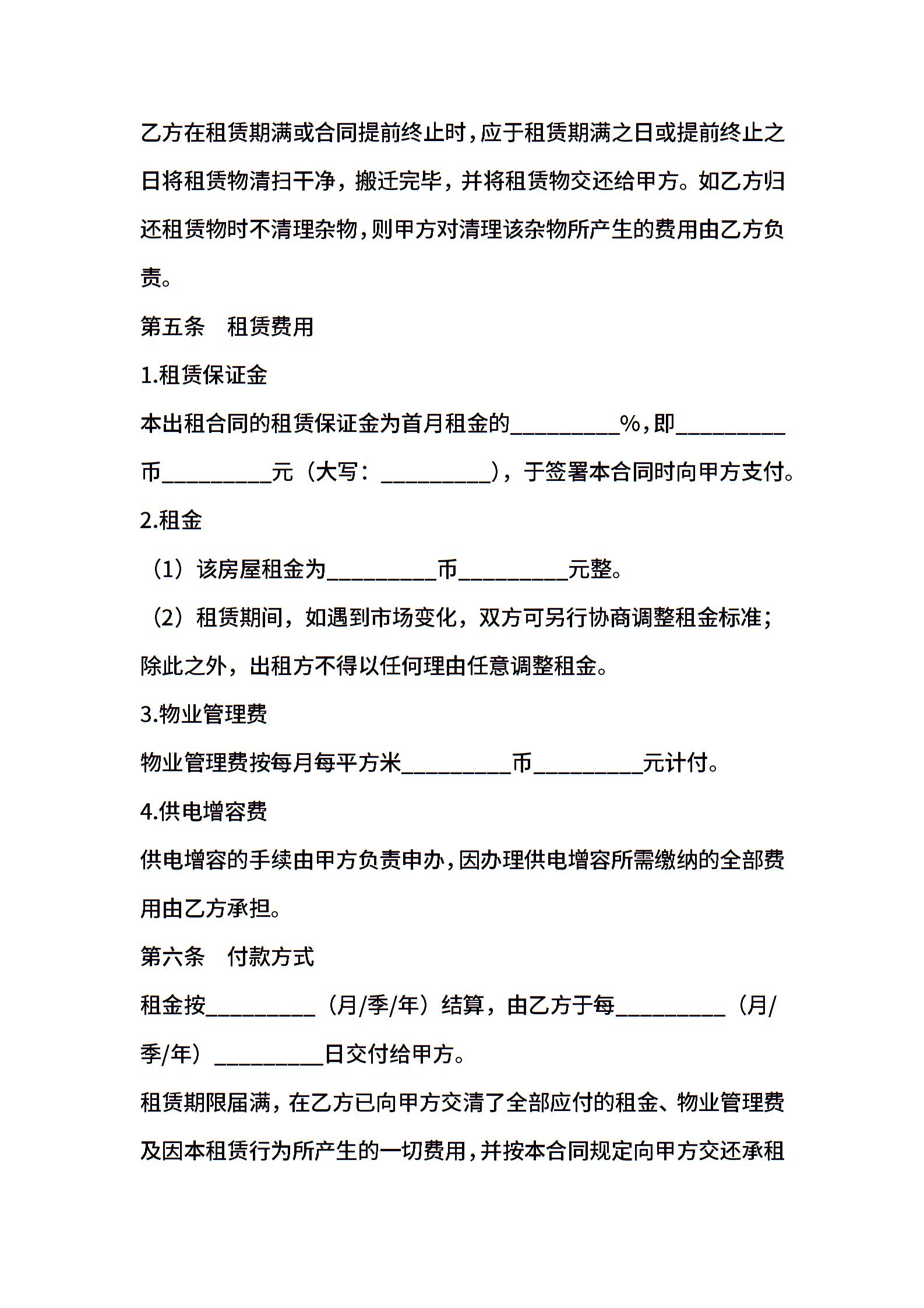 乙方在租赁期满或合同提前终止时，应于租赁期满之日或提前终止之日将租赁物清扫干净，搬迁完毕，并将租赁物交还给甲方。如乙方归还租赁物时不清理杂物，则甲方对清理该杂物所产生的费用由乙方负责。

第五条　租赁费用

1.租赁保证金

本出租合同的租赁保证金为首月租金的__________%，即__________币__________元（大写：__________），于签署本合同时向甲方支付。

2.租金

（1）该房屋租金为__________币__________元整。

（2）租赁期间，如遇到市场变化，双方可另行协商调整租金标准；除此之外，出租方不得以任何理由任意调整租金。

3.物业管理费

物业管理费按每月每平方米__________币__________元计付。

4.供电增容费

供电增容的手续由甲方负责申办，因办理供电增容所需缴纳的全部费用由乙方承担。

第六条　付款方式

租金按__________（月/季/年）结算，由乙方于每__________（月/季/年）__________日交付给甲方。

租赁期限届满，在乙方已向甲方交清了全部应付的租金、物业管理费及因本租赁行为所产生的一切费用，并按本合同规定向甲方交还承租